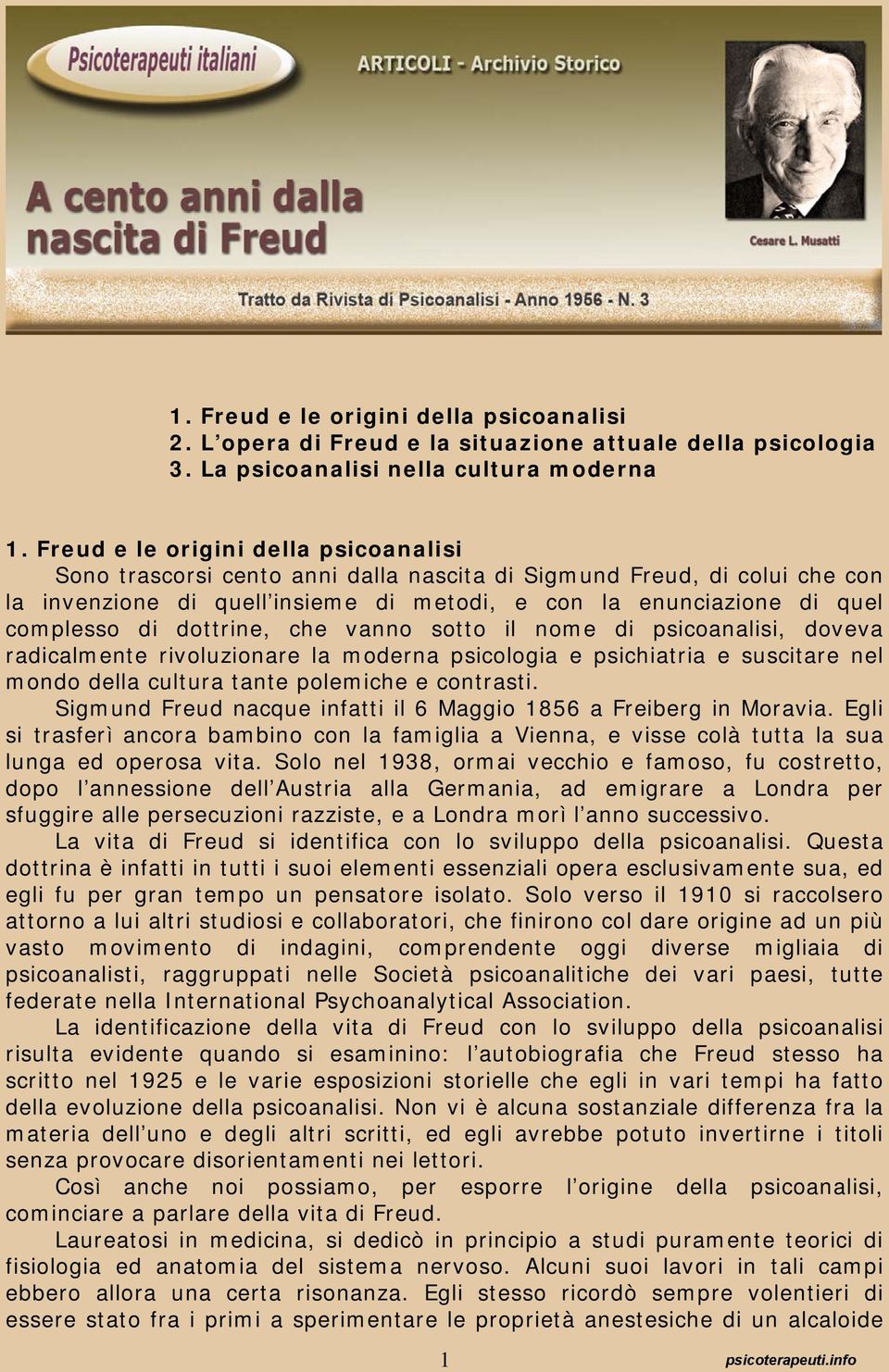 Psicoterapeuti italiani

ARTICOLI - Archivio Storico

A cento anni dalla nascita di Freud

Cesare L. Musatti

Tratto da Rivista di Psicoanalisi - Anno 1956 - N. 3

1. Freud e le origini della psicoanalisi
2. L'opera di Freud e la situazione attuale della psicologia
3. La psicoanalisi nella cultura moderna

1. Freud e le origini della psicoanalisi
Sono trascorsi cento anni dalla nascita di Sigmund Freud, di colui che con la invenzione di quell'insieme di metodi, e con la enunciazione di quel complesso di dottrine, che vanno sotto il nome di psicoanalisi, doveva radicalmente rivoluzionare la moderna psicologia e psichiatria e suscitare nel mondo della cultura tante polemiche e contrasti.

Sigmund Freud nacque infatti il 6 Maggio 1856 a Freiberg in Moravia. Egli si trasferì ancora bambino con la famiglia a Vienna, e visse colà tutta la sua lunga ed operosa vita. Solo nel 1938, ormai vecchio e famoso, fu costretto, dopo l'annessione dell'Austria alla Germania, ad emigrare a Londra per sfuggire alle persecuzioni razziste, e a Londra morì l'anno successivo.

La vita di Freud si identifica con lo sviluppo della psicoanalisi. Questa dottrina è infatti in tutti i suoi elementi essenziali opera esclusivamente sua, ed egli fu per gran tempo un pensatore isolato. Solo verso il 1910 si raccolsero attorno a lui altri studiosi e collaboratori, che finirono col dare origine ad un più vasto movimento di indagini, comprendente oggi diverse migliaia di psicoanalisti, raggruppati nelle Società psicoanalitiche dei vari paesi, tutte federate nella International Psychoanalytical Association.

La identificazione della vita di Freud con lo sviluppo della psicoanalisi risulta evidente quando si esaminino: l'autobiografia che Freud stesso ha scritto nel 1925 e le varie esposizioni storielle che egli in vari tempi ha fatto della evoluzione della psicoanalisi. Non vi è alcuna sostanziale differenza fra la materia dell'uno e degli altri scritti, ed egli avrebbe potuto invertirne i titoli senza provocare disorientamenti nei lettori.

Così anche noi possiamo, per esporre l'origine della psicoanalisi, cominciare a parlare della vita di Freud.

Laureatosi in medicina, si dedicò in principio a studi puramente teorici di fisiologia ed anatomia del sistema nervoso. Alcuni suoi lavori in tali campi ebbero allora una certa risonanza. Egli stesso ricordò sempre volentieri di essere stato fra i primi a sperimentare le proprietà anestesiche di un alcaloide

1

psicoterapeuti.info